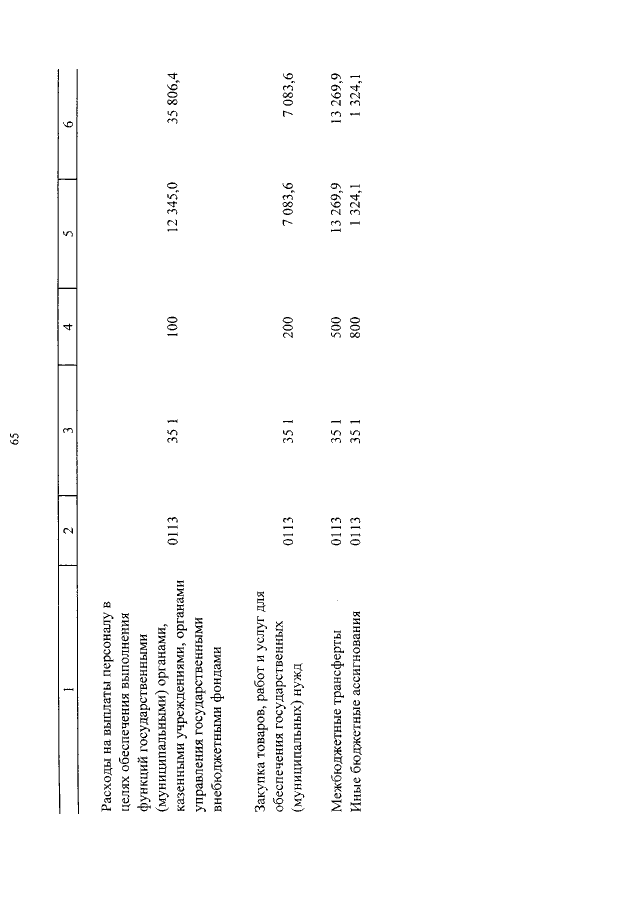 65

| 1 | 2 | 3 | 4 | 5 | 6 |
|---|---|---|---|---|---|
| Расходы на выплаты персоналу в целях обеспечения выполнения функций государственными (муниципальными) органами, казенными учреждениями, органами управления государственными внебюджетными фондами | 0113 | 35 1 | 100 | 12 345,0 | 35 806,4 |
| Закупка товаров, работ и услуг для обеспечения государственных (муниципальных) нужд | 0113 | 35 1 | 200 | 7 083,6 | 7 083,6 |
| Межбюджетные трансферты | 0113 | 35 1 | 500 | 13 269,9 | 13 269,9 |
| Иные бюджетные ассигнования | 0113 | 35 1 | 800 | 1 324,1 | 1 324,1 |